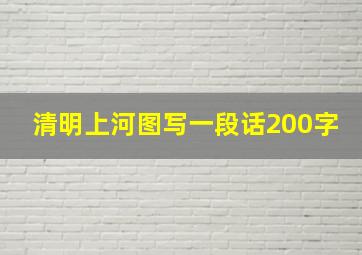 清明上河图写一段话200字